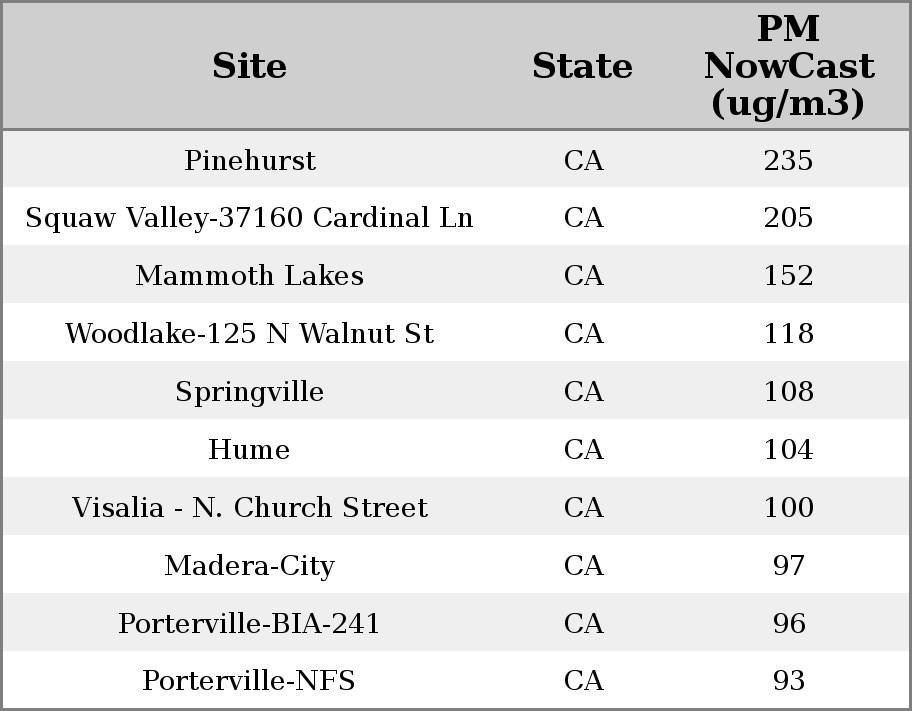 | Site | State | PM NowCast (ug/m3) |
|---|---|---|
| Pinehurst | CA | 235 |
| Squaw Valley-37160 Cardinal Ln | CA | 205 |
| Mammoth Lakes | CA | 152 |
| Woodlake-125 N Walnut St | CA | 118 |
| Springville | CA | 108 |
| Hume | CA | 104 |
| Visalia - N. Church Street | CA | 100 |
| Madera-City | CA | 97 |
| Porterville-BIA-241 | CA | 96 |
| Porterville-NFS | CA | 93 |